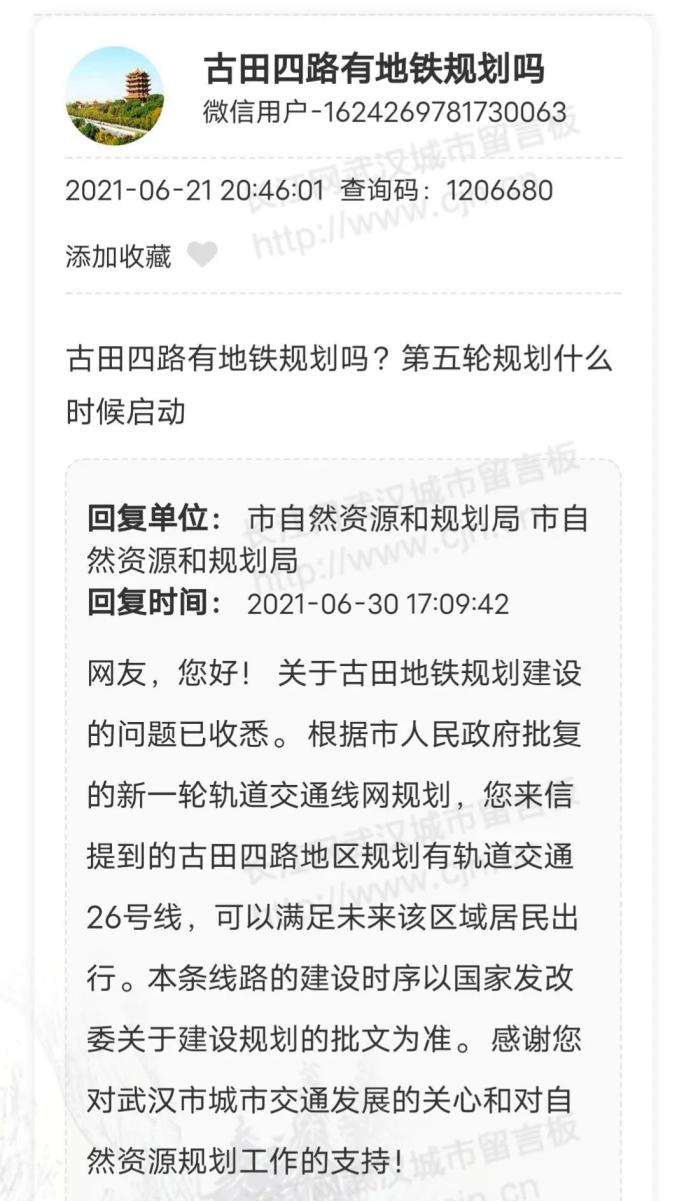 古田四路有地铁规划吗
微信用户-1624269781730063

2021-06-21 20:46:01 查询码：1206680

添加收藏

古田四路有地铁规划吗？第五轮规划什么时候启动

回复单位： 市自然资源和规划局 市自然资源和规划局
回复时间： 2021-06-30 17:09:42

网友，您好！ 关于古田地铁规划建设的问题已收悉。根据市人民政府批复的新一轮轨道交通线网规划，您来信提到的古田四路地区规划有轨道交通26号线，可以满足未来该区域居民出行。本条线路的建设时序以国家发改委关于建设规划的批文为准。感谢您对武汉市城市交通发展的关心和对自然资源规划工作的支持！

长江网武汉城市留言板 http://www.cjn.cn